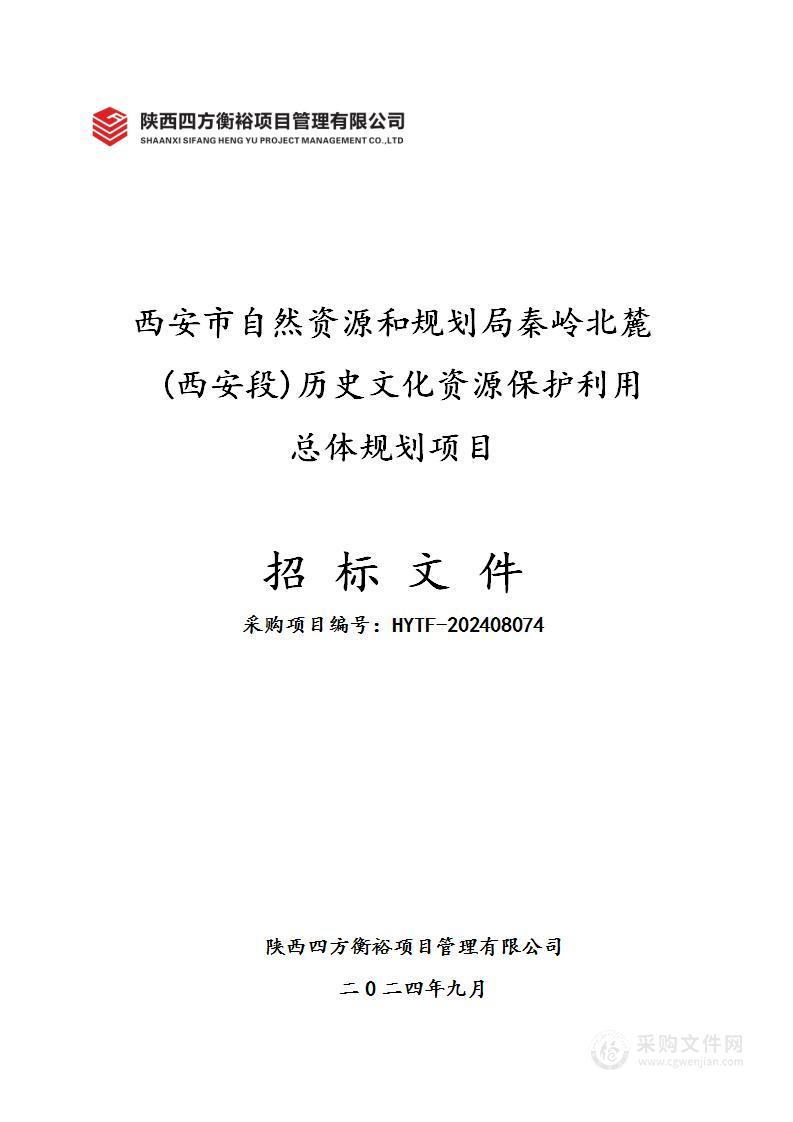 陕西四方衡裕项目管理有限公司
SHAANXI SIFANG HENG YU PROJECT MANAGEMENT CO.,LTD

西安市自然资源和规划局秦岭北麓（西安段）历史文化资源保护利用总体规划项目

招 标 文 件

采购项目编号：HYTF-202408074

陕西四方衡裕项目管理有限公司

二０二四年九月

采购文件网
www.cgwenjian.com